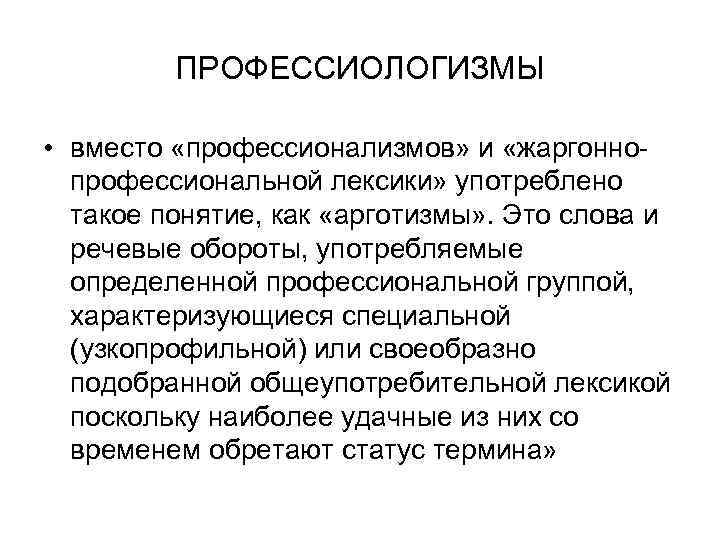 ПРОФЕССИОЛОГИЗМЫ

• вместо «профессионализмов» и «жаргонно-профессиональной лексики» употреблено такое понятие, как «арготизмы». Это слова и речевые обороты, употребляемые определенной профессиональной группой, характеризующиеся специальной (узкопрофильной) или своеобразно подобранной общеупотребительной лексикой поскольку наиболее удачные из них со временем обретают статус термина»